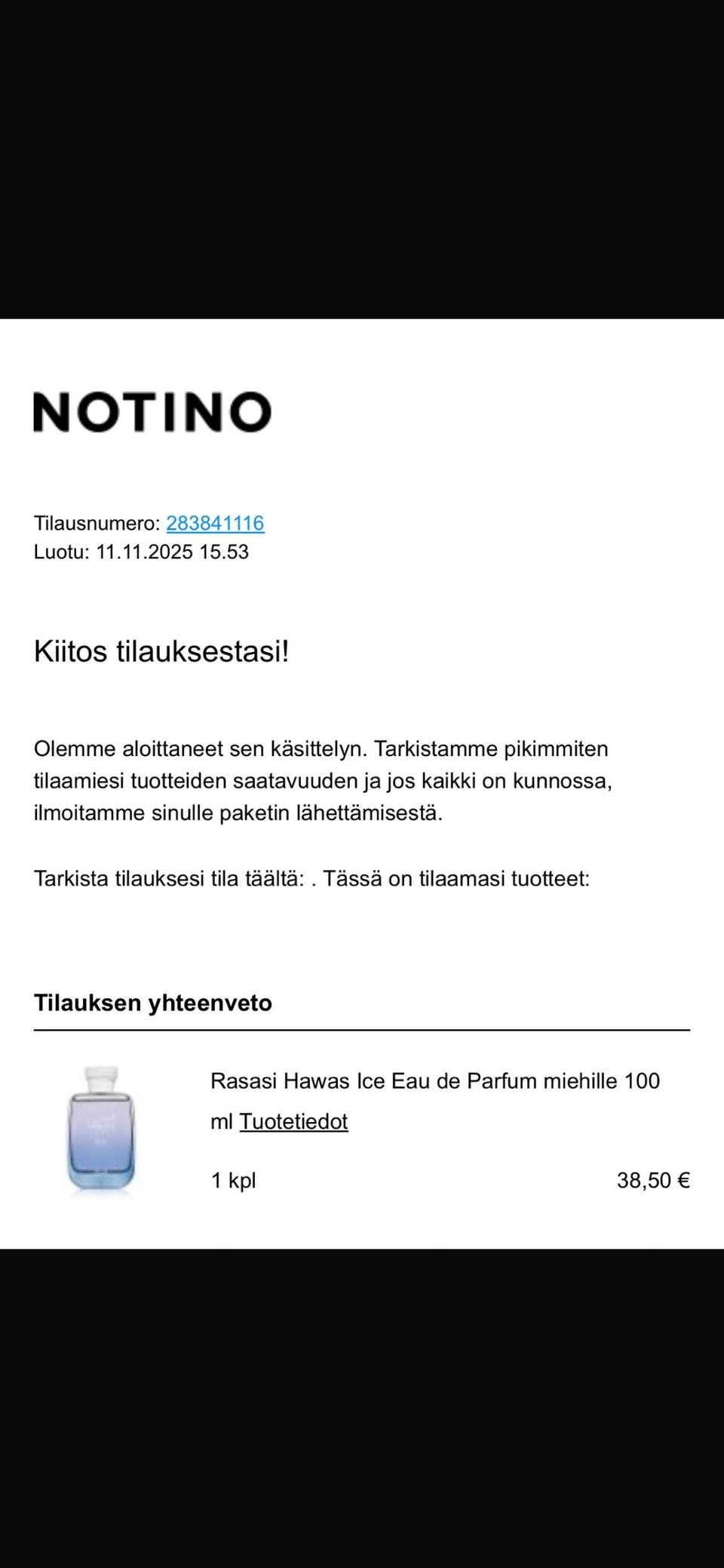 NOTINO

Tilausnumero: 283841116
Luotu: 11.11.2025 15.53

Kiitos tilauksestasi!

Olemme aloittaneet sen käsittelyn. Tarkistamme pikimmiten tilaamiesi tuotteiden saatavuuden ja jos kaikki on kunnossa, ilmoitamme sinulle paketin lähettämisestä.

Tarkista tilauksesi tila täältä: . Tässä on tilaamasi tuotteet:

Tilauksen yhteenveto

Rasasi Hawas Ice Eau de Parfum miehille 100 ml Tuotetiedot

1 kpl

38,50 €